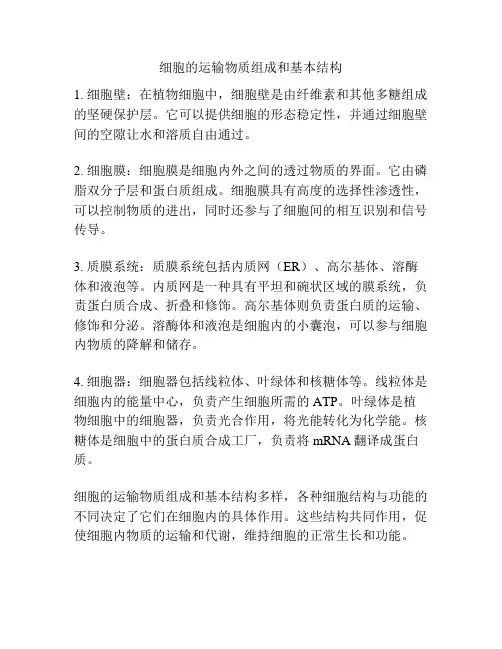 细胞的运输物质组成和基本结构

1. 细胞壁：在植物细胞中，细胞壁是由纤维素和其他多糖组成的坚硬保护层。它可以提供细胞的形态稳定性，并通过细胞壁间的空隙让水和溶质自由通过。

2. 细胞膜：细胞膜是细胞内外之间的透过物质的界面。它由磷脂双分子层和蛋白质组成。细胞膜具有高度的选择性渗透性，可以控制物质的进出，同时还参与了细胞间的相互识别和信号传导。

3. 质膜系统：质膜系统包括内质网（ER）、高尔基体、溶酶体和液泡等。内质网是一种具有平坦和碗状区域的膜系统，负责蛋白质合成、折叠和修饰。高尔基体则负责蛋白质的运输、修饰和分泌。溶酶体和液泡是细胞内的小囊泡，可以参与细胞内物质的降解和储存。

4. 细胞器：细胞器包括线粒体、叶绿体和核糖体等。线粒体是细胞内的能量中心，负责产生细胞所需的 ATP。叶绿体是植物细胞中的细胞器，负责光合作用，将光能转化为化学能。核糖体是细胞中的蛋白质合成工厂，负责将 mRNA 翻译成蛋白质。

细胞的运输物质组成和基本结构多样，各种细胞结构与功能的不同决定了它们在细胞内的具体作用。这些结构共同作用，促使细胞内物质的运输和代谢，维持细胞的正常生长和功能。